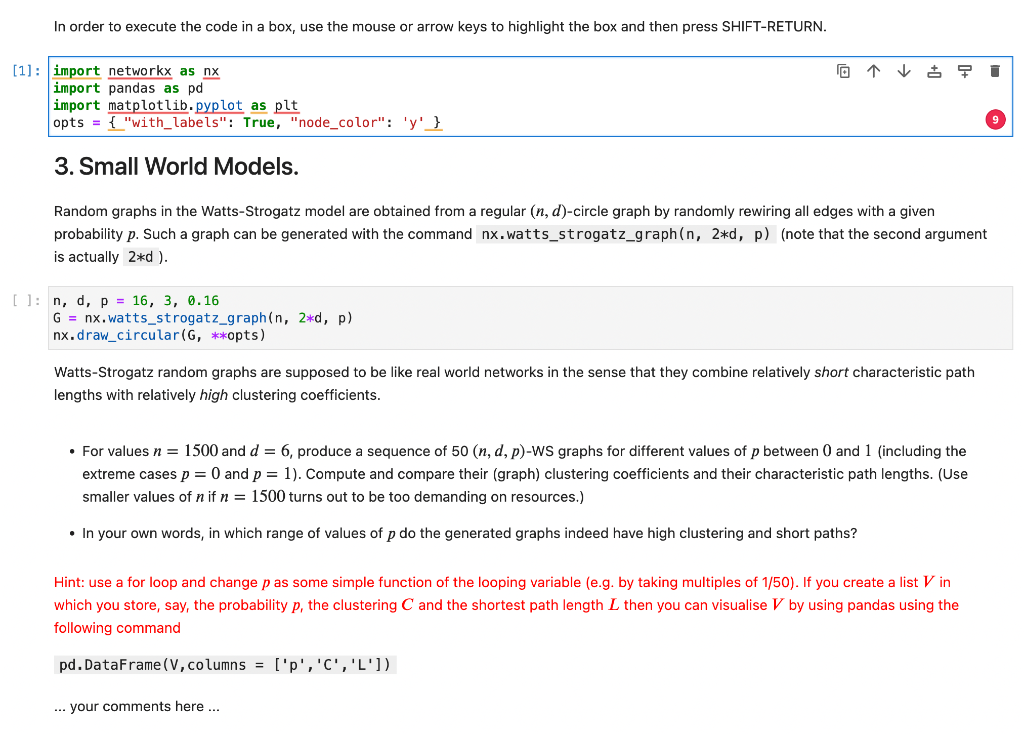 In order to execute the code in a box, use the mouse or arrow keys to highlight the box and then press SHIFT-RETURN.

[1]: import networkx as nx
import pandas as pd
import matplotlib.pyplot as plt
opts = { "with_labels": True, "node_color": 'y' }

9

3. Small World Models.

Random graphs in the Watts-Strogatz model are obtained from a regular $(n, d)$-circle graph by randomly rewiring all edges with a given probability $p$. Such a graph can be generated with the command nx.watts_strogatz_graph(n, 2*d, p) (note that the second argument is actually 2*d ).

[ ]: n, d, p = 16, 3, 0.16
G = nx.watts_strogatz_graph(n, 2*d, p)
nx.draw_circular(G, **opts)

Watts-Strogatz random graphs are supposed to be like real world networks in the sense that they combine relatively short characteristic path lengths with relatively high clustering coefficients.

• For values $n = 1500$ and $d = 6$, produce a sequence of 50 $(n, d, p)$-WS graphs for different values of $p$ between $0$ and $1$ (including the extreme cases $p = 0$ and $p = 1$). Compute and compare their (graph) clustering coefficients and their characteristic path lengths. (Use smaller values of $n$ if $n = 1500$ turns out to be too demanding on resources.)

• In your own words, in which range of values of $p$ do the generated graphs indeed have high clustering and short paths?

Hint: use a for loop and change $p$ as some simple function of the looping variable (e.g. by taking multiples of 1/50). If you create a list $V$ in which you store, say, the probability $p$, the clustering $C$ and the shortest path length $L$ then you can visualise $V$ by using pandas using the following command

pd.DataFrame(V,columns = ['p','C','L'])

... your comments here ...